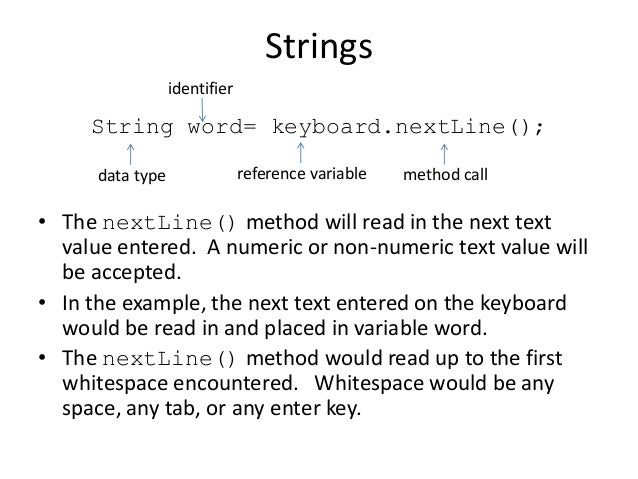 Strings

identifier

String word= keyboard.nextLine();

data type

reference variable

method call

• The nextLine() method will read in the next text value entered. A numeric or non-numeric text value will be accepted.

• In the example, the next text entered on the keyboard would be read in and placed in variable word.

• The nextLine() method would read up to the first whitespace encountered. Whitespace would be any space, any tab, or any enter key.